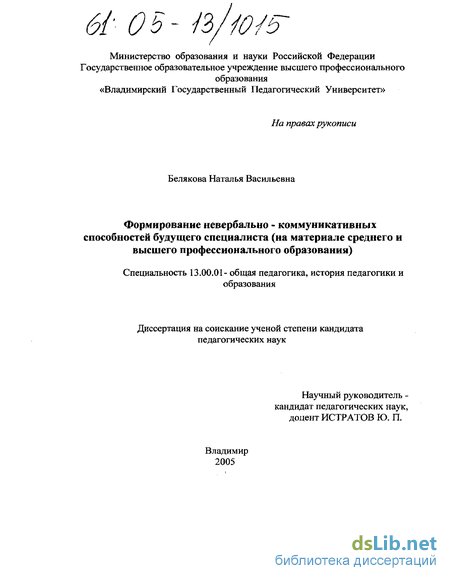 61: 05 - 13/1015

Министерство образования и науки Российской Федерации
Государственное образовательное учреждение высшего профессионального образования
«Владимирский Государственный Педагогический Университет»

На правах рукописи

Белякова Наталья Васильевна

Формирование невербально - коммуникативных способностей будущего специалиста (на материале среднего и высшего профессионального образования)

Специальность 13.00.01- общая педагогика, история педагогики и образования

Диссертация на соискание ученой степени кандидата педагогических наук

Научный руководитель -
кандидат педагогических наук,
доцент ИСТРАТОВ Ю. П.

Владимир
2005

dsLib.net
библиотека диссертаций